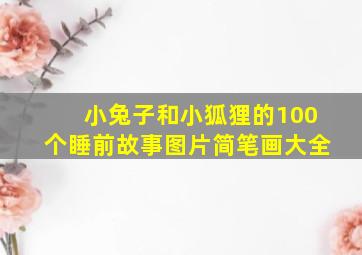 小兔子和小狐狸的100个睡前故事图片简笔画大全